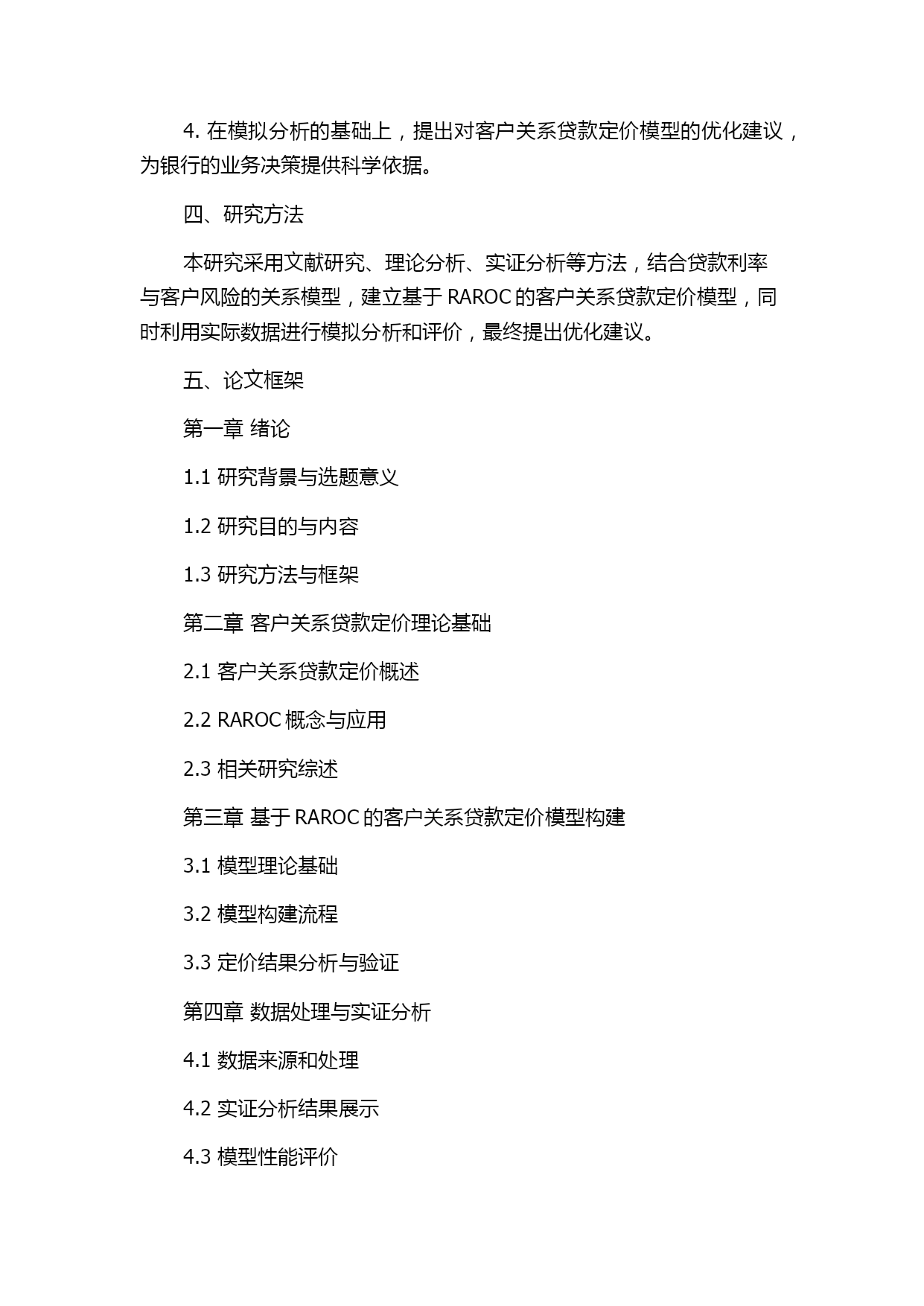 4. 在模拟分析的基础上，提出对客户关系贷款定价模型的优化建议，为银行的业务决策提供科学依据。

四、研究方法

本研究采用文献研究、理论分析、实证分析等方法，结合贷款利率与客户风险的关系模型，建立基于 RAROC 的客户关系贷款定价模型，同时利用实际数据进行模拟分析和评价，最终提出优化建议。

五、论文框架

第一章 绪论

1.1 研究背景与选题意义

1.2 研究目的与内容

1.3 研究方法与框架

第二章 客户关系贷款定价理论基础

2.1 客户关系贷款定价概述

2.2 RAROC 概念与应用

2.3 相关研究综述

第三章 基于 RAROC 的客户关系贷款定价模型构建

3.1 模型理论基础

3.2 模型构建流程

3.3 定价结果分析与验证

第四章 数据处理与实证分析

4.1 数据来源和处理

4.2 实证分析结果展示

4.3 模型性能评价